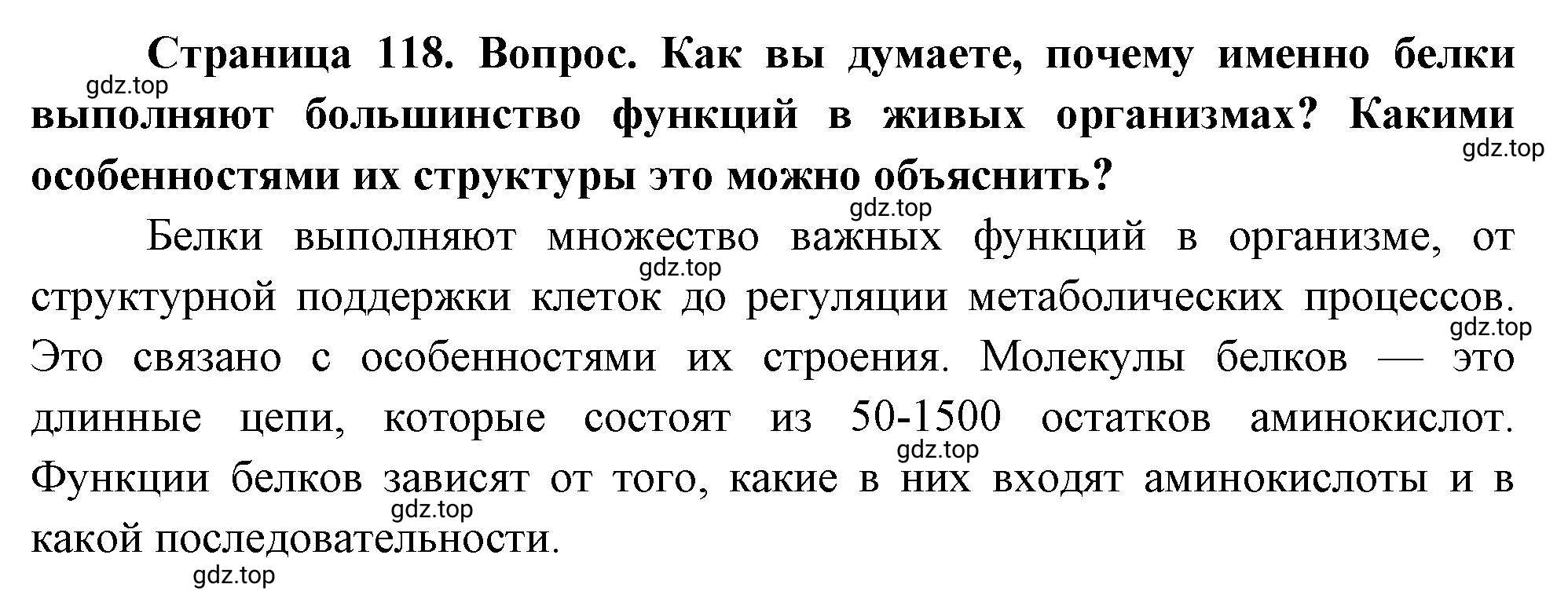 Страница 118. Вопрос. Как вы думаете, почему именно белки выполняют большинство функций в живых организмах? Какими особенностями их структуры это можно объяснить?

gdz.top

gdz.top

gdz.top

Белки выполняют множество важных функций в организме, от структурной поддержки клеток до регуляции метаболических процессов. Это связано с особенностями их строения. Молекулы белков — это длинные цепи, которые состоят из 50-1500 остатков аминокислот. Функции белков зависят от того, какие в них входят аминокислоты и в какой последовательности.

gdz.top

gdz.top

gdz.top

gdz.top

gdz.top